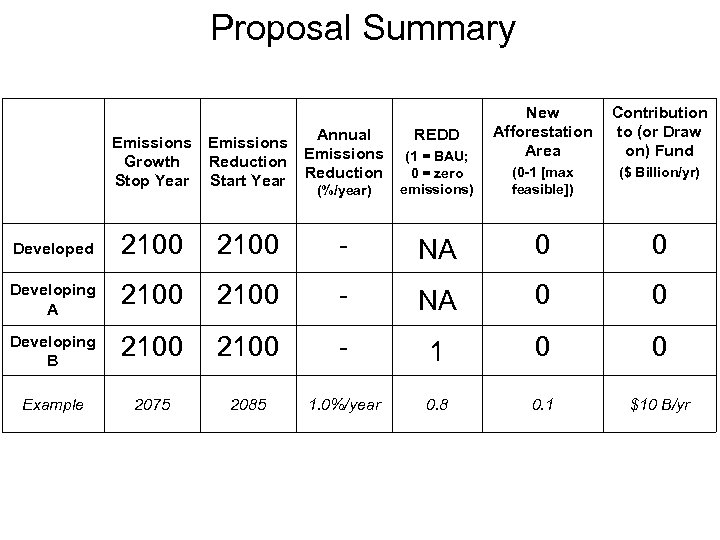 Proposal Summary

| | Emissions Growth Stop Year | Emissions Reduction Start Year | Annual Emissions Reduction (%/year) | REDD (1 = BAU; 0 = zero emissions) | New Afforestation Area (0-1 [max feasible]) | Contribution to (or Draw on) Fund ($ Billion/yr) |
|---|---|---|---|---|---|---|
| Developed | 2100 | 2100 | - | NA | 0 | 0 |
| Developing A | 2100 | 2100 | - | NA | 0 | 0 |
| Developing B | 2100 | 2100 | - | 1 | 0 | 0 |
| Example | 2075 | 2085 | 1.0%/year | 0.8 | 0.1 | $10 B/yr |